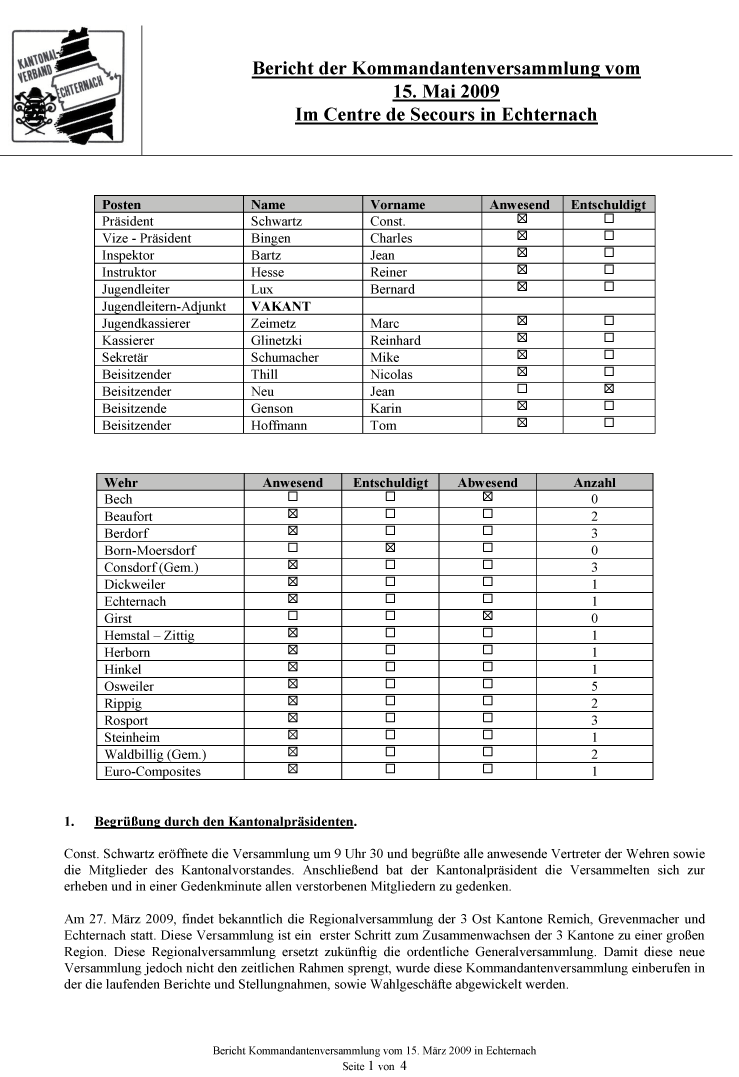 KANTONAL-VERBAND ECHTERNACH

Bericht der Kommandantenversammlung vom 15. Mai 2009
Im Centre de Secours in Echternach

| Posten | Name | Vorname | Anwesend | Entschuldigt |
|---|---|---|---|---|
| Präsident | Schwartz | Const. | ☒ | ☐ |
| Vize - Präsident | Bingen | Charles | ☒ | ☐ |
| Inspektor | Bartz | Jean | ☒ | ☐ |
| Instruktor | Hesse | Reiner | ☒ | ☐ |
| Jugendleiter | Lux | Bernard | ☒ | ☐ |
| Jugendleitern-Adjunkt | VAKANT | | | |
| Jugendkassierer | Zeimetz | Marc | ☒ | ☐ |
| Kassierer | Glinetzki | Reinhard | ☒ | ☐ |
| Sekretär | Schumacher | Mike | ☒ | ☐ |
| Beisitzender | Thill | Nicolas | ☒ | ☐ |
| Beisitzender | Neu | Jean | ☐ | ☒ |
| Beisitzende | Genson | Karin | ☒ | ☐ |
| Beisitzender | Hoffmann | Tom | ☒ | ☐ |

| Wehr | Anwesend | Entschuldigt | Abwesend | Anzahl |
|---|---|---|---|---|
| Bech | ☐ | ☐ | ☒ | 0 |
| Beaufort | ☒ | ☐ | ☐ | 2 |
| Berdorf | ☒ | ☐ | ☐ | 3 |
| Born-Moersdorf | ☐ | ☒ | ☐ | 0 |
| Consdorf (Gem.) | ☒ | ☐ | ☐ | 3 |
| Dickweiler | ☒ | ☐ | ☐ | 1 |
| Echternach | ☒ | ☐ | ☐ | 1 |
| Girst | ☐ | ☐ | ☒ | 0 |
| Hemstal – Zittig | ☒ | ☐ | ☐ | 1 |
| Herborn | ☒ | ☐ | ☐ | 1 |
| Hinkel | ☒ | ☐ | ☐ | 1 |
| Osweiler | ☒ | ☐ | ☐ | 5 |
| Rippig | ☒ | ☐ | ☐ | 2 |
| Rosport | ☒ | ☐ | ☐ | 3 |
| Steinheim | ☒ | ☐ | ☐ | 1 |
| Waldbillig (Gem.) | ☒ | ☐ | ☐ | 2 |
| Euro-Composites | ☒ | ☐ | ☐ | 1 |

1. Begrüßung durch den Kantonalpräsidenten.

Const. Schwartz eröffnete die Versammlung um 9 Uhr 30 und begrüßte alle anwesende Vertreter der Wehren sowie die Mitglieder des Kantonalvorstandes. Anschließend bat der Kantonalpräsident die Versammelten sich zur erheben und in einer Gedenkminute allen verstorbenen Mitgliedern zu gedenken.

Am 27. März 2009, findet bekanntlich die Regionalversammlung der 3 Ost Kantone Remich, Grevenmacher und Echternach statt. Diese Versammlung ist ein erster Schritt zum Zusammenwachsen der 3 Kantone zu einer großen Region. Diese Regionalversammlung ersetzt zukünftig die ordentliche Generalversammlung. Damit diese neue Versammlung jedoch nicht den zeitlichen Rahmen sprengt, wurde diese Kommandantenversammlung einberufen in der die laufenden Berichte und Stellungnahmen, sowie Wahlgeschäfte abgewickelt werden.

Bericht Kommandantenversammlung vom 15. März 2009 in Echternach
Seite 1 von 4